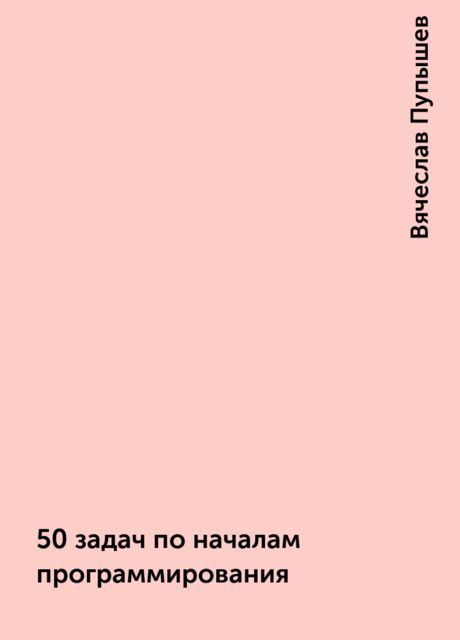 Вячеслав Пупышев

50 задач по началам программирования